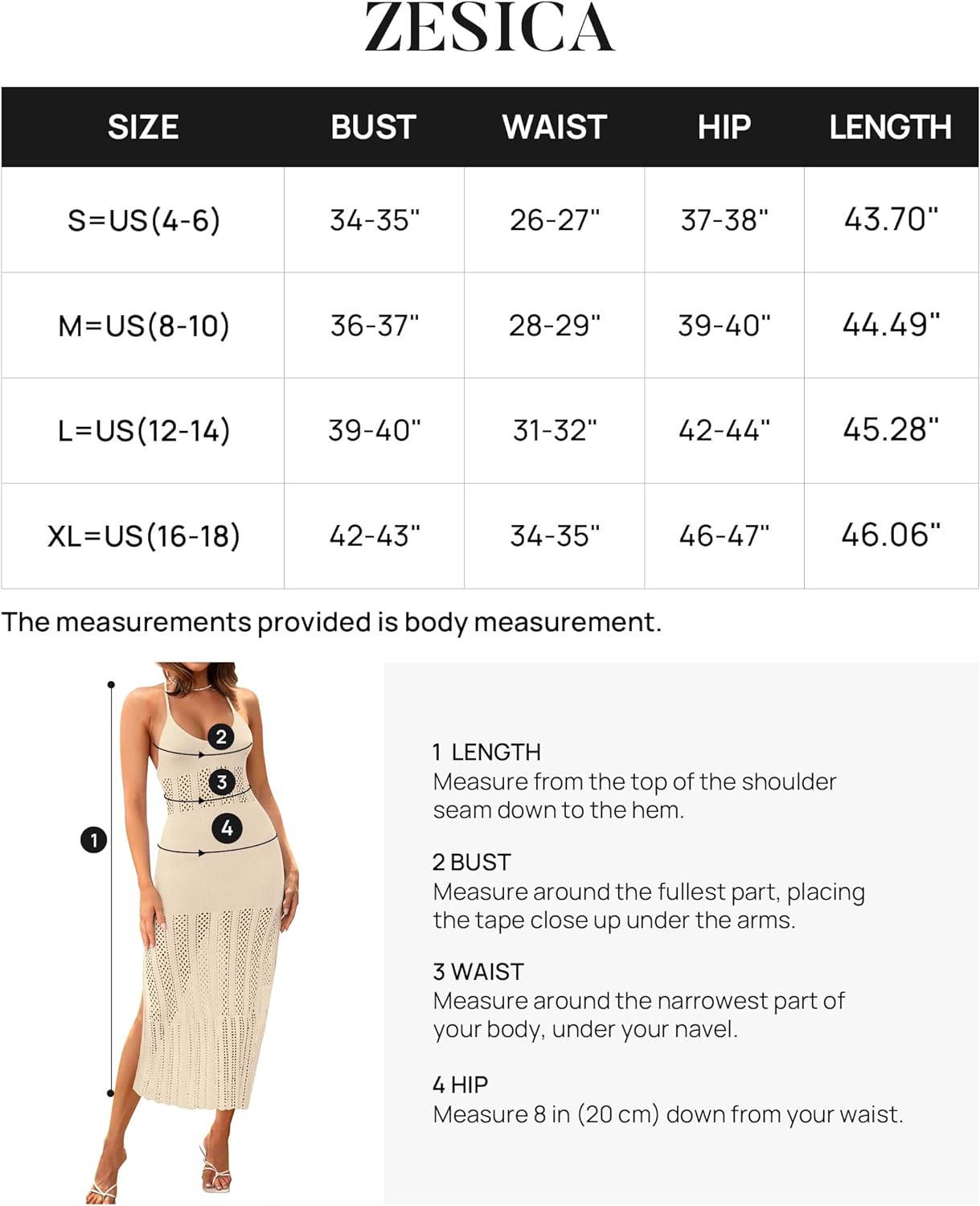 ZESICA

| SIZE | BUST | WAIST | HIP | LENGTH |
|---|---|---|---|---|
| S=US(4-6) | 34-35" | 26-27" | 37-38" | 43.70" |
| M=US(8-10) | 36-37" | 28-29" | 39-40" | 44.49" |
| L=US(12-14) | 39-40" | 31-32" | 42-44" | 45.28" |
| XL=US(16-18) | 42-43" | 34-35" | 46-47" | 46.06" |

The measurements provided is body measurement.

2
3
4
1

1 LENGTH
Measure from the top of the shoulder seam down to the hem.

2 BUST
Measure around the fullest part, placing the tape close up under the arms.

3 WAIST
Measure around the narrowest part of your body, under your navel.

4 HIP
Measure 8 in (20 cm) down from your waist.